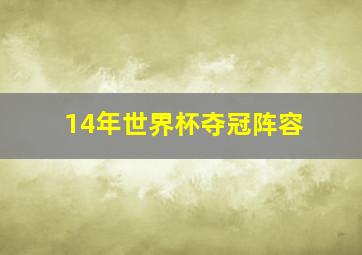 14年世界杯夺冠阵容